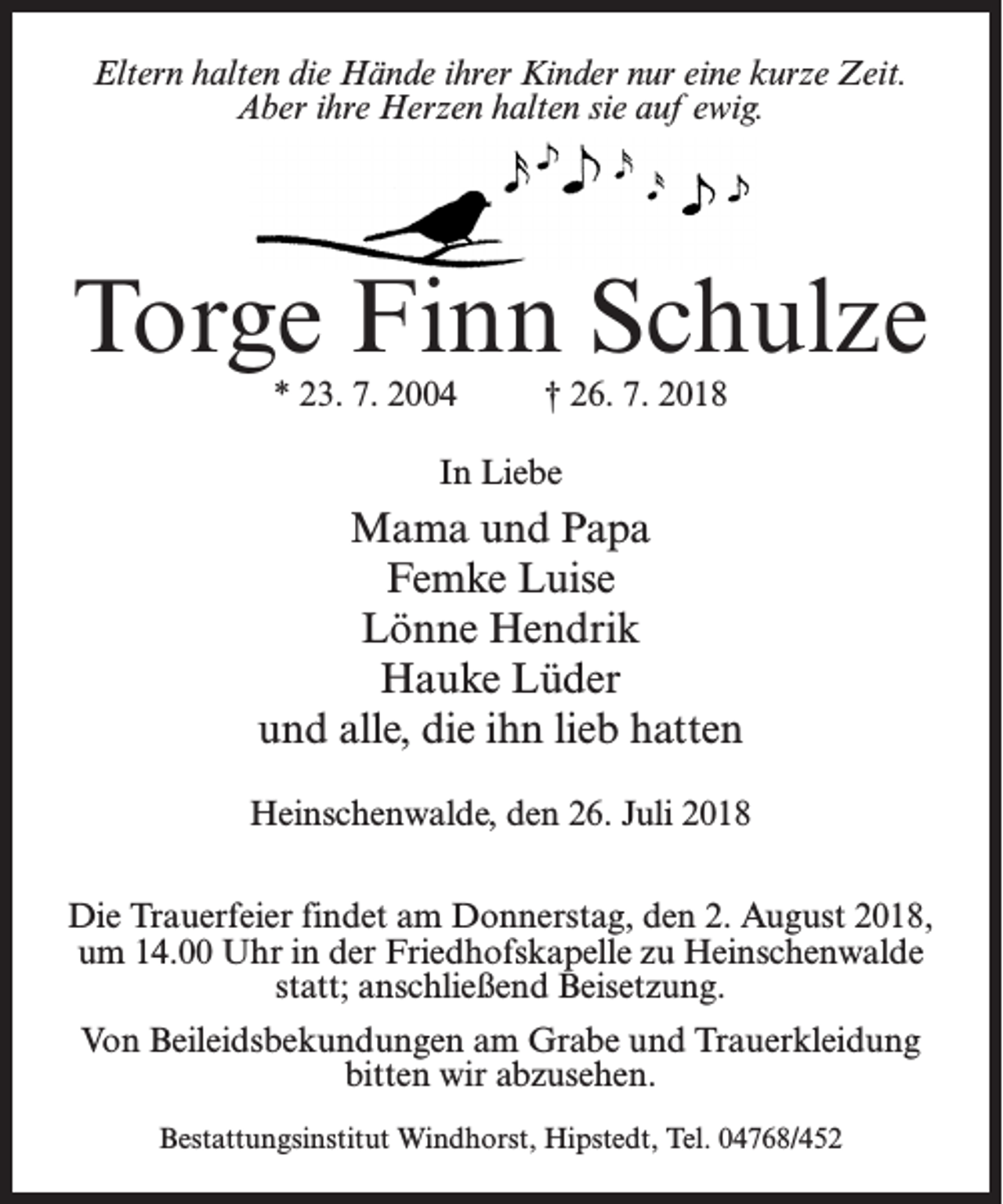 Eltern halten die Hände ihrer Kinder nur eine kurze Zeit.
Aber ihre Herzen halten sie auf ewig.

Torge Finn Schulze

* 23. 7. 2004 † 26. 7. 2018

In Liebe

Mama und Papa
Femke Luise
Lönne Hendrik
Hauke Lüder
und alle, die ihn lieb hatten

Heinschenwalde, den 26. Juli 2018

Die Trauerfeier findet am Donnerstag, den 2. August 2018, um 14.00 Uhr in der Friedhofskapelle zu Heinschenwalde statt; anschließend Beisetzung.

Von Beileidsbekundungen am Grabe und Trauerkleidung bitten wir abzusehen.

Bestattungsinstitut Windhorst, Hipstedt, Tel. 04768/452